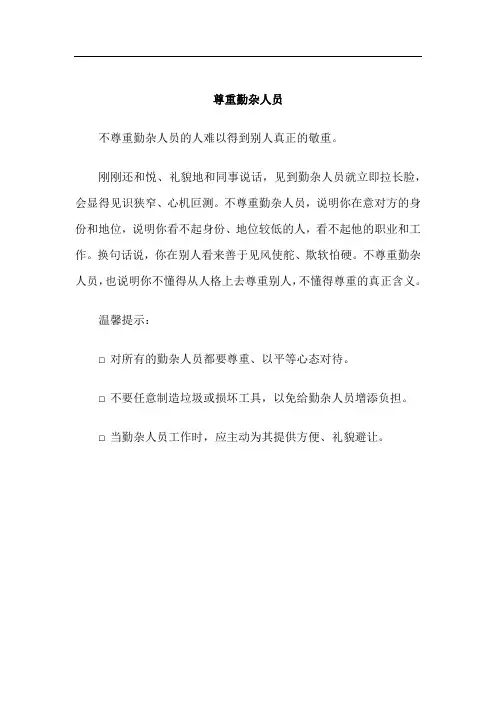 尊重勤杂人员

不尊重勤杂人员的人难以得到别人真正的敬重。

刚刚还和悦、礼貌地和同事说话，见到勤杂人员就立即拉长脸，会显得见识狭窄、心机叵测。不尊重勤杂人员，说明你在意对方的身份和地位，说明你看不起身份、地位较低的人，看不起他的职业和工作。换句话说，你在别人看来善于见风使舵、欺软怕硬。不尊重勤杂人员，也说明你不懂得从人格上去尊重别人，不懂得尊重的真正含义。

温馨提示：

□ 对所有的勤杂人员都要尊重、以平等心态对待。

□ 不要任意制造垃圾或损坏工具，以免给勤杂人员增添负担。

□ 当勤杂人员工作时，应主动为其提供方便、礼貌避让。